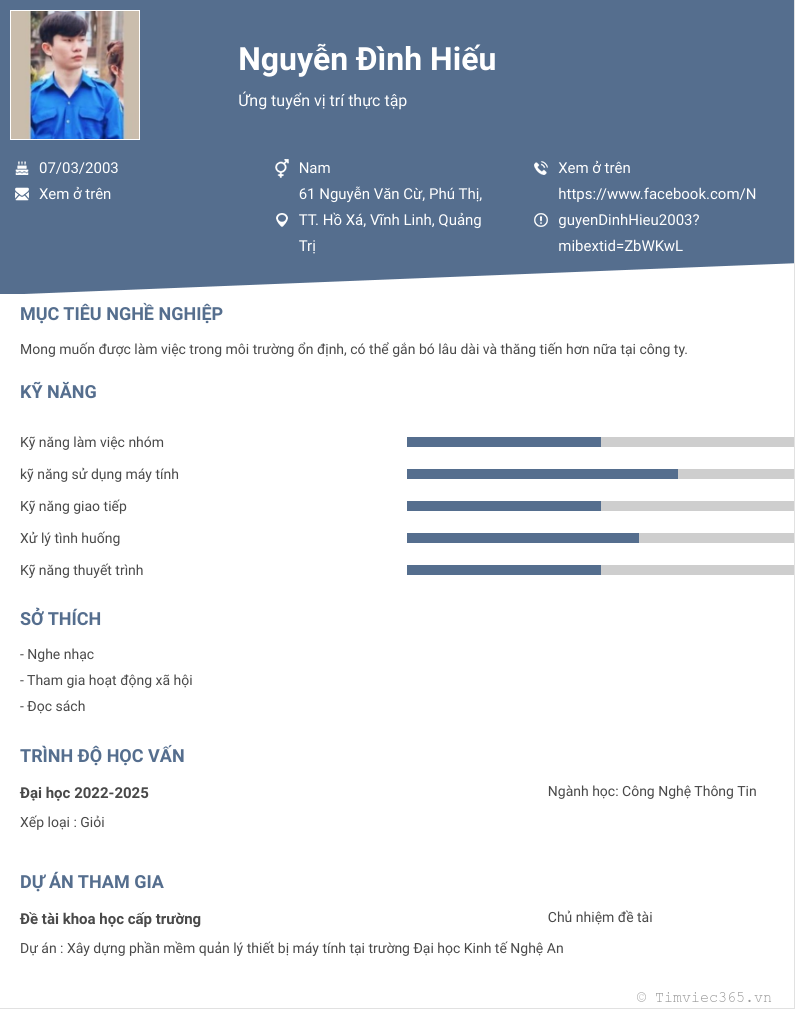 Nguyễn Đình Hiếu

Ứng tuyển vị trí thực tập

07/03/2003
Xem ở trên

Nam
61 Nguyễn Văn Cừ, Phú Thị, TT. Hồ Xá, Vĩnh Linh, Quảng Trị

Xem ở trên
https://www.facebook.com/NguyenDinhHieu2003?mibextid=ZbWKwL

MỤC TIÊU NGHỀ NGHIỆP

Mong muốn được làm việc trong môi trường ổn định, có thể gắn bó lâu dài và thăng tiến hơn nữa tại công ty.

KỸ NĂNG

Kỹ năng làm việc nhóm
kỹ năng sử dụng máy tính
Kỹ năng giao tiếp
Xử lý tình huống
Kỹ năng thuyết trình

SỞ THÍCH

- Nghe nhạc
- Tham gia hoạt động xã hội
- Đọc sách

TRÌNH ĐỘ HỌC VẤN

Đại học 2022-2025
Ngành học: Công Nghệ Thông Tin
Xếp loại : Giỏi

DỰ ÁN THAM GIA

Đề tài khoa học cấp trường
Chủ nhiệm đề tài
Dự án : Xây dựng phần mềm quản lý thiết bị máy tính tại trường Đại học Kinh tế Nghệ An

© Timviec365.vn